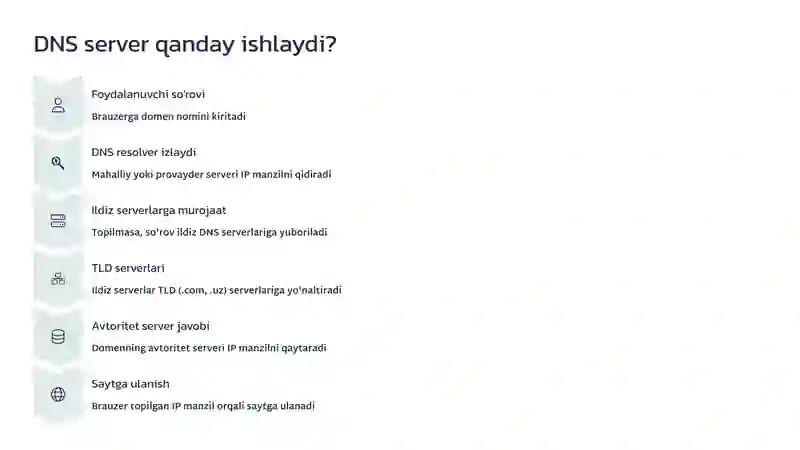 DNS server qanday ishlaydi?

Foydalanuvchi so'rovi

Brauzerga domen nomini kiritadi

DNS resolver izlaydi

Mahalliy yoki provayder serveri IP manzilni qidiradi

Ildiz serverlarga murojaat

Topilmasa, so'rov ildiz DNS serverlariga yuboriladi

TLD serverlari

Ildiz serverlar TLD (.com, .uz) serverlariga yo'naltiradi

Avtoritet server javobi

Domenning avtoritet serveri IP manzilni qaytaradi

Saytga ulanish

Brauzer topilgan IP manzil orqali saytga ulanadi